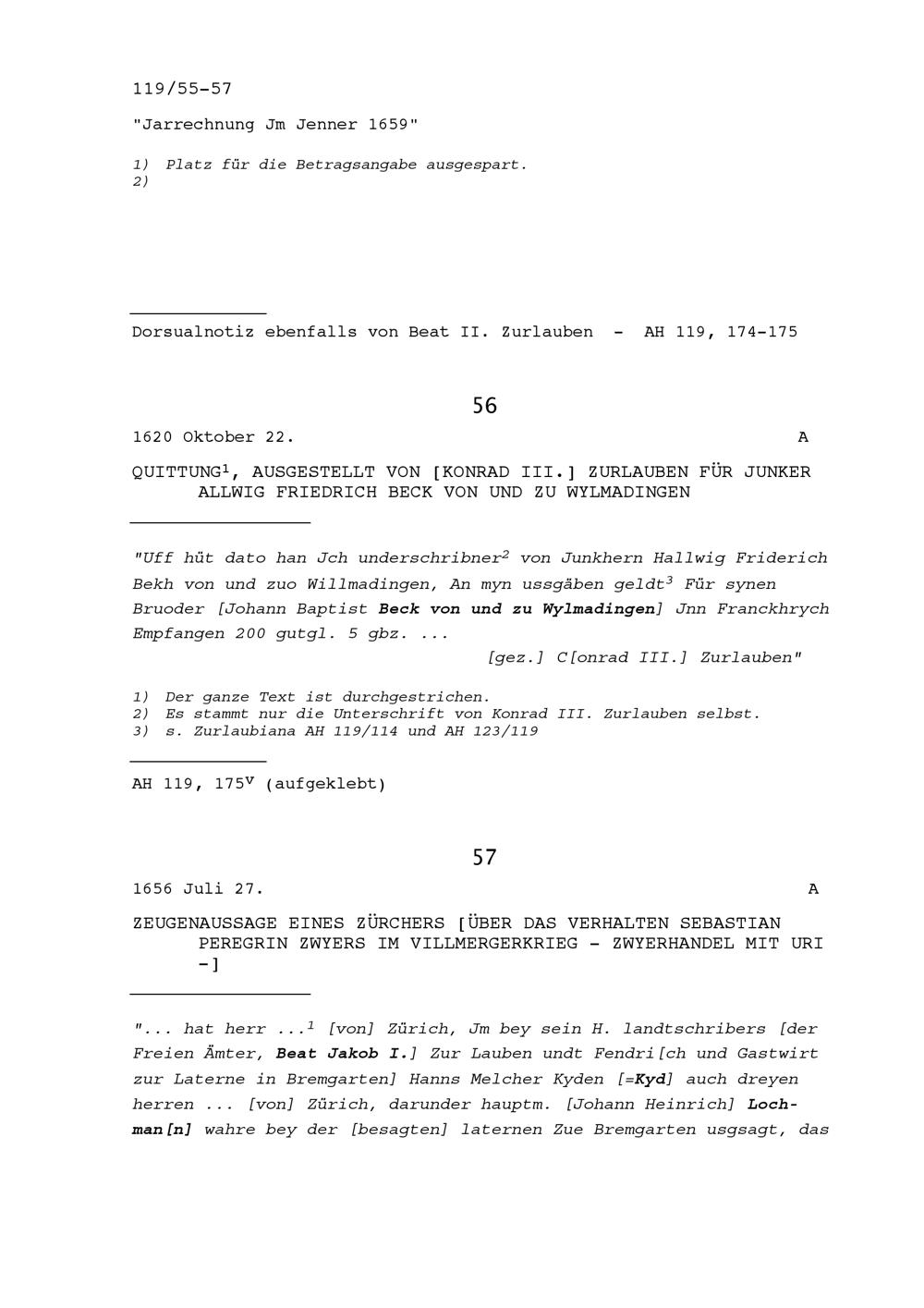 119/55-57

"Jarrechnung Jm Jenner 1659"

1) Platz für die Betragsangabe ausgespart.
2)

Dorsualnotiz ebenfalls von Beat II. Zurlauben - AH 119, 174-175

56

1620 Oktober 22. A

QUITTUNG$^1$, AUSGESTELLT VON [KONRAD III.] ZURLAUBEN FÜR JUNKER ALLWIG FRIEDRICH BECK VON UND ZU WYLMADINGEN

"Uff hüt dato han Jch underschribner$^2$ von Junkhern Hallwig Friderich Bekh von und zuo Willmadingen, An myn ussgäben geldt$^3$ Für synen Bruoder [Johann Baptist Beck von und zu Wylmadingen] Jnn Franckhrych Empfangen 200 gutgl. 5 gbz. ...

[gez.] C[onrad III.] Zurlauben"

1) Der ganze Text ist durchgestrichen.
2) Es stammt nur die Unterschrift von Konrad III. Zurlauben selbst.
3) s. Zurlaubiana AH 119/114 und AH 123/119

AH 119, 175$^v$ (aufgeklebt)

57

1656 Juli 27. A

ZEUGENAUSSAGE EINES ZÜRCHERS [ÜBER DAS VERHALTEN SEBASTIAN PEREGRIN ZWYERS IM VILLMERGERKRIEG - ZWYERHANDEL MIT URI -]

"... hat herr ...$^1$ [von] Zürich, Jm bey sein H. landtschribers [der Freien Ämter, Beat Jakob I.] Zur Lauben undt Fendri[ch und Gastwirt zur Laterne in Bremgarten] Hanns Melcher Kyden [=Kyd] auch dreyen herren ... [von] Zürich, darunder hauptm. [Johann Heinrich] Lochman[n] wahre bey der [besagten] laternen Zue Bremgarten usgsagt, das